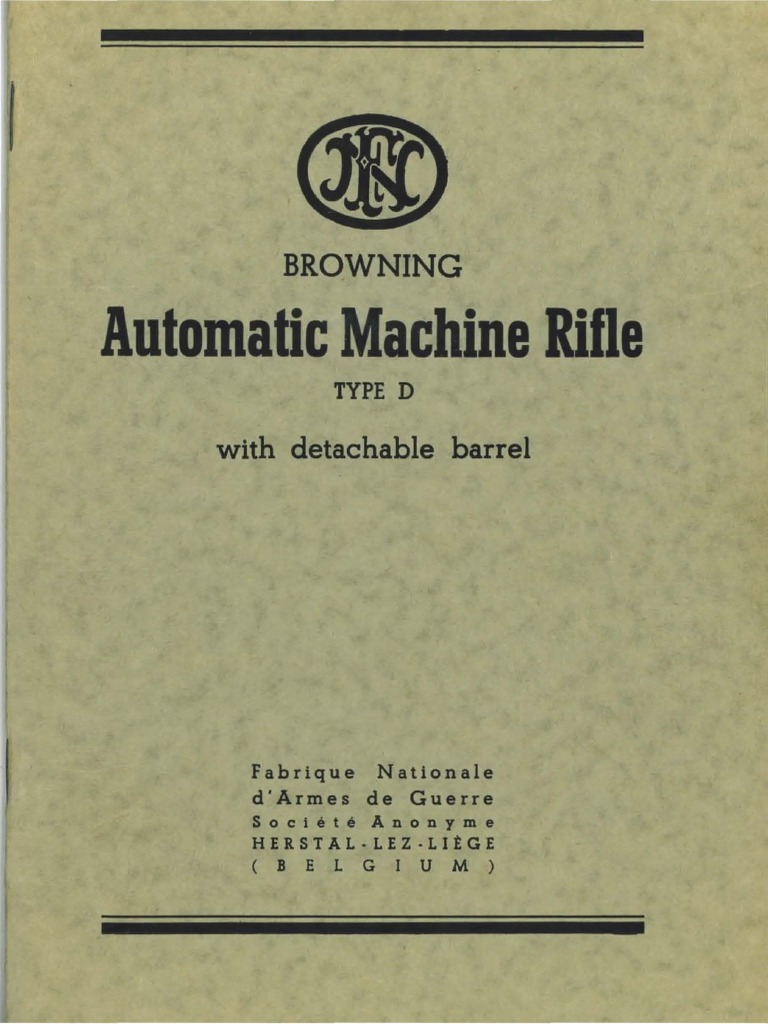 FN

BROWNING

Automatic Machine Rifle

TYPE D

with detachable barrel

Fabrique Nationale
d'Armes de Guerre
Société Anonyme
HERSTAL-LEZ-LIÈGE
(BELGIUM)